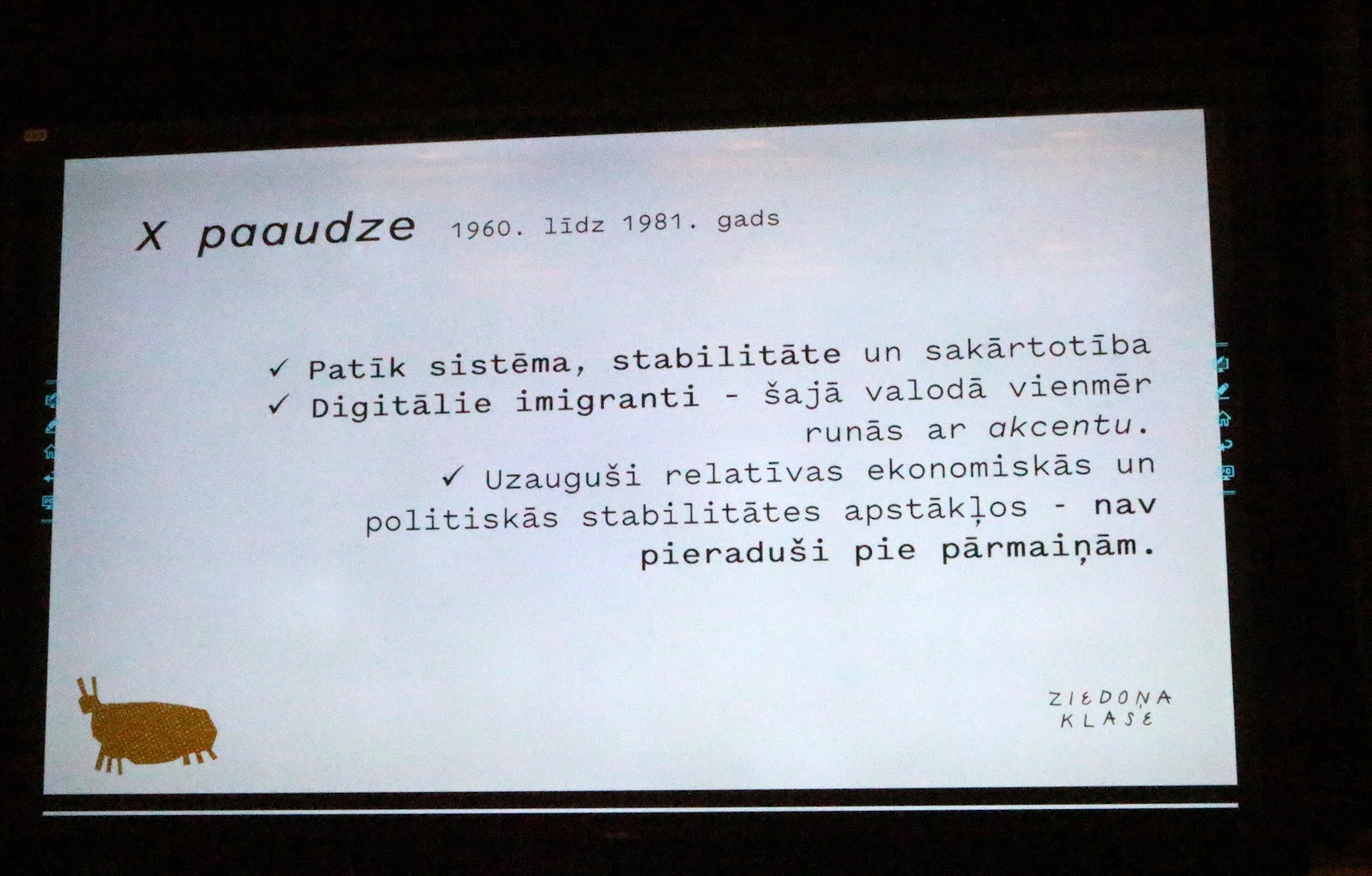 X paaudze 1960. līdz 1981. gads

✓ Patīk sistēma, stabilitāte un sakārtotība
✓ Digitālie imigranti - šajā valodā vienmēr runās ar akcentu.
✓ Uzauguši relatīvas ekonomiskās un politiskās stabilitātes apstākļos - nav pieraduši pie pārmaiņām.

ZIEDOŅA
KLASE